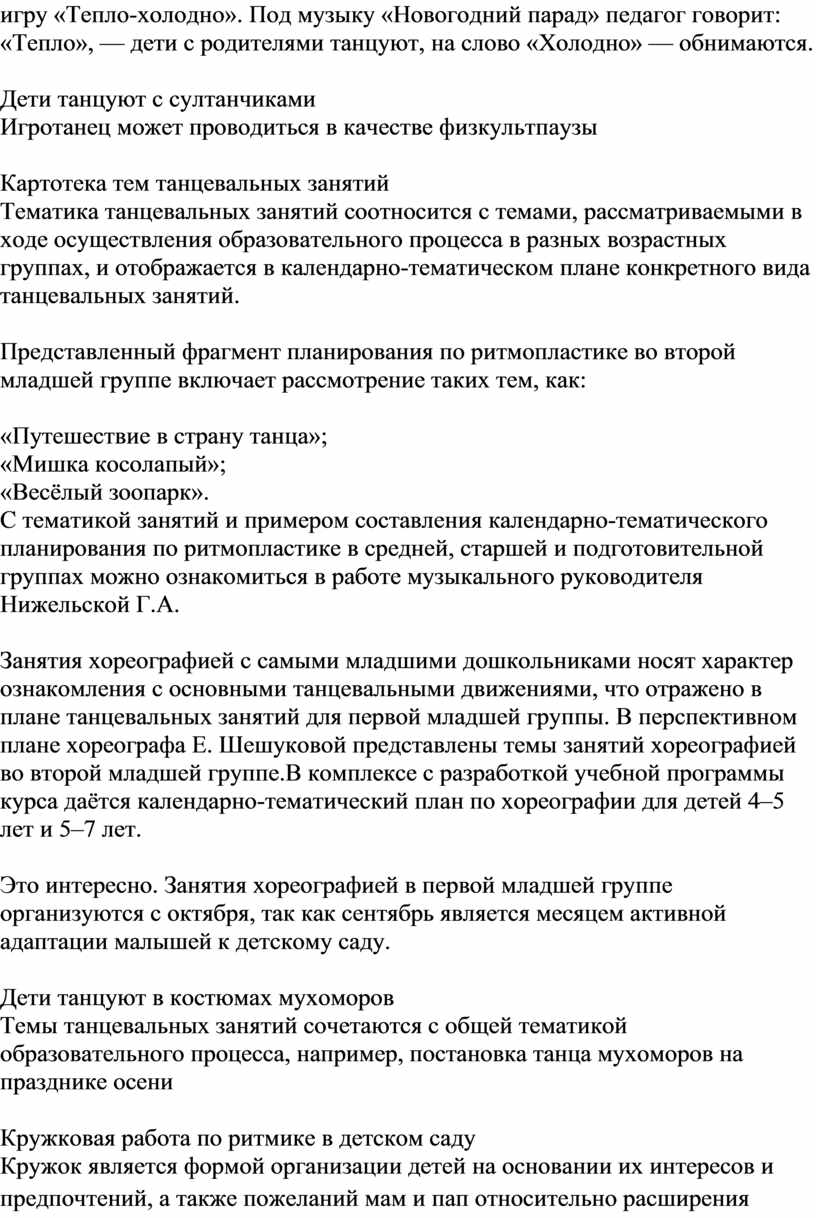 игру «Тепло-холодно». Под музыку «Новогодний парад» педагог говорит: «Тепло», — дети с родителями танцуют, на слово «Холодно» — обнимаются.

Дети танцуют с султанчиками
Игротанец может проводиться в качестве физкультпаузы

Картотека тем танцевальных занятий
Тематика танцевальных занятий соотносится с темами, рассматриваемыми в ходе осуществления образовательного процесса в разных возрастных группах, и отображается в календарно-тематическом плане конкретного вида танцевальных занятий.

Представленный фрагмент планирования по ритмопластике во второй младшей группе включает рассмотрение таких тем, как:

«Путешествие в страну танца»;
«Мишка косолапый»;
«Весёлый зоопарк».
С тематикой занятий и примером составления календарно-тематического планирования по ритмопластике в средней, старшей и подготовительной группах можно ознакомиться в работе музыкального руководителя Нижельской Г.А.

Занятия хореографией с самыми младшими дошкольниками носят характер ознакомления с основными танцевальными движениями, что отражено в плане танцевальных занятий для первой младшей группы. В перспективном плане хореографа Е. Шешуковой представлены темы занятий хореографией во второй младшей группе.В комплексе с разработкой учебной программы курса даётся календарно-тематический план по хореографии для детей 4–5 лет и 5–7 лет.

Это интересно. Занятия хореографией в первой младшей группе организуются с октября, так как сентябрь является месяцем активной адаптации малышей к детскому саду.

Дети танцуют в костюмах мухоморов
Темы танцевальных занятий сочетаются с общей тематикой образовательного процесса, например, постановка танца мухоморов на празднике осени

Кружковая работа по ритмике в детском саду
Кружок является формой организации детей на основании их интересов и предпочтений, а также пожеланий мам и пап относительно расширения